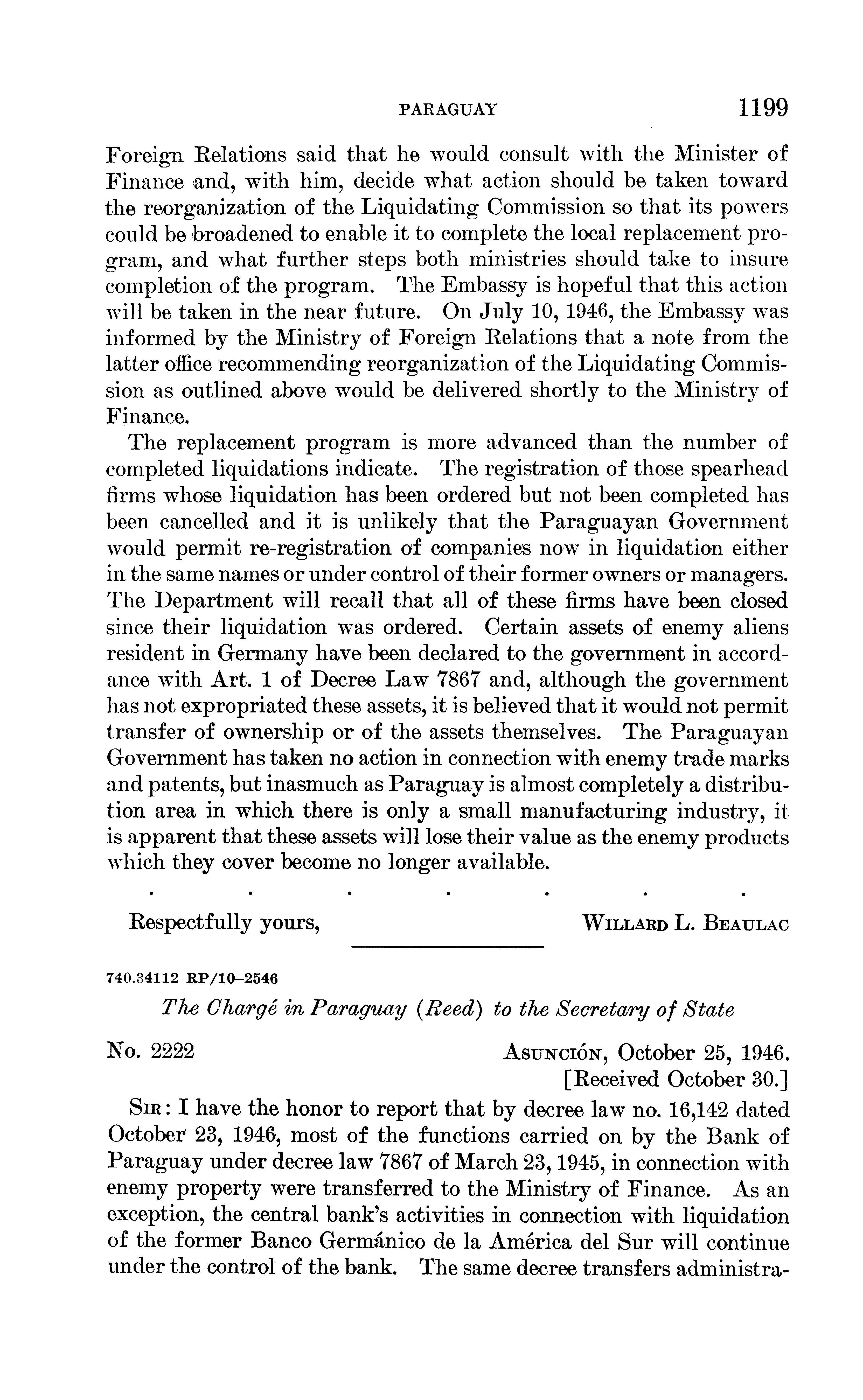 PARAGUAY 1199

Foreign Relations said that he would consult with the Minister of Finance and, with him, decide what action should be taken toward the reorganization of the Liquidating Commission so that its powers could be broadened to enable it to complete the local replacement program, and what further steps both ministries should take to insure completion of the program. The Embassy is hopeful that this action will be taken in the near future. On July 10, 1946, the Embassy was informed by the Ministry of Foreign Relations that a note from the latter office recommending reorganization of the Liquidating Commission as outlined above would be delivered shortly to the Ministry of Finance.

The replacement program is more advanced than the number of completed liquidations indicate. The registration of those spearhead firms whose liquidation has been ordered but not been completed has been cancelled and it is unlikely that the Paraguayan Government would permit re-registration of companies now in liquidation either in the same names or under control of their former owners or managers. The Department will recall that all of these firms have been closed since their liquidation was ordered. Certain assets of enemy aliens resident in Germany have been declared to the government in accordance with Art. 1 of Decree Law 7867 and, although the government has not expropriated these assets, it is believed that it would not permit transfer of ownership or of the assets themselves. The Paraguayan Government has taken no action in connection with enemy trade marks and patents, but inasmuch as Paraguay is almost completely a distribution area in which there is only a small manufacturing industry, it is apparent that these assets will lose their value as the enemy products which they cover become no longer available.

. . . . . . .

Respectfully yours, WILLARD L. BEAULAC

740.34112 RP/10–2546

The Chargé in Paraguay (Reed) to the Secretary of State

No. 2222 ASUNCIÓN, October 25, 1946.
[Received October 30.]

SIR: I have the honor to report that by decree law no. 16,142 dated October 23, 1946, most of the functions carried on by the Bank of Paraguay under decree law 7867 of March 23, 1945, in connection with enemy property were transferred to the Ministry of Finance. As an exception, the central bank's activities in connection with liquidation of the former Banco Germánico de la América del Sur will continue under the control of the bank. The same decree transfers administra-